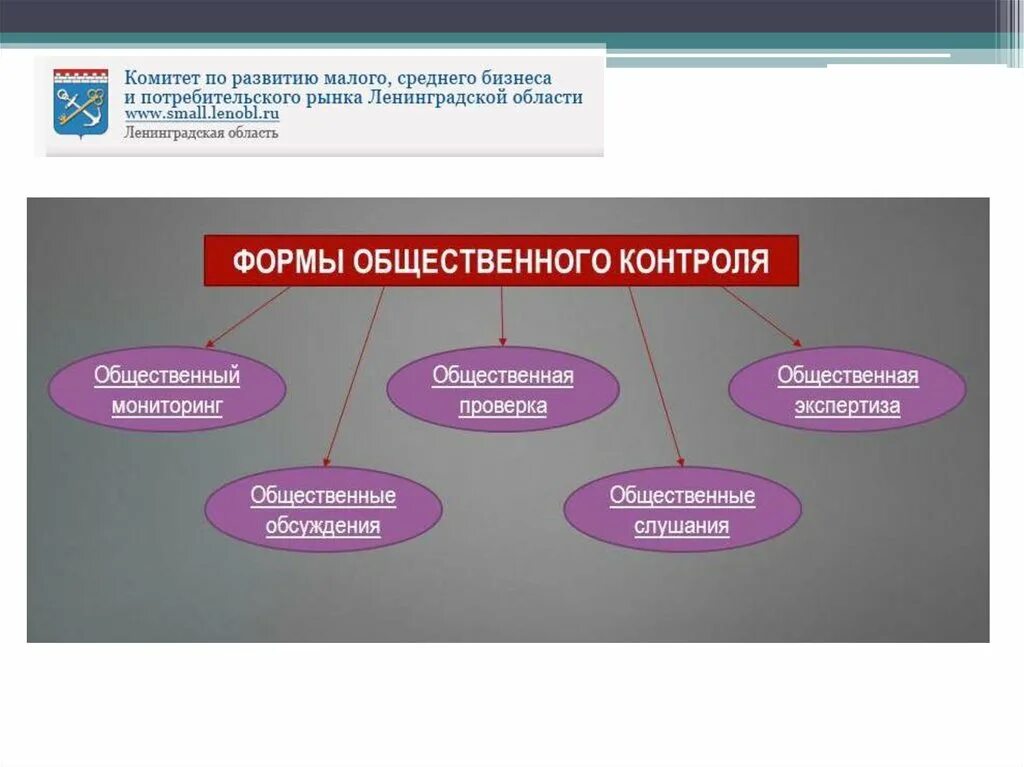 Комитет по развитию малого, среднего бизнеса и потребительского рынка Ленинградской области
www.small.lenobl.ru
Ленинградская область

ФОРМЫ ОБЩЕСТВЕННОГО КОНТРОЛЯ

Общественный мониторинг

Общественная проверка

Общественная экспертиза

Общественные обсуждения

Общественные слушания